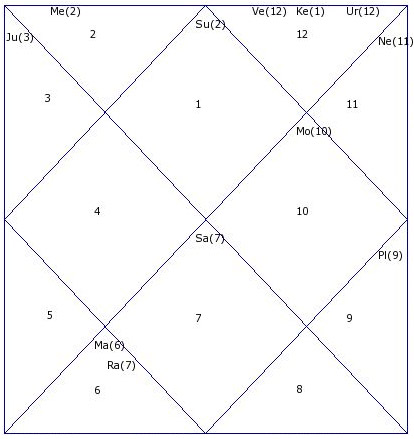 Me(2)
Ju(3)
2
Su(2)
Ve(12) Ke(1) Ur(12)
12
Ne(11)
3
1
11
Mo(10)
4
10
Sa(7)
Pl(9)
5
7
9
Ma(6)
Ra(7)
6
8